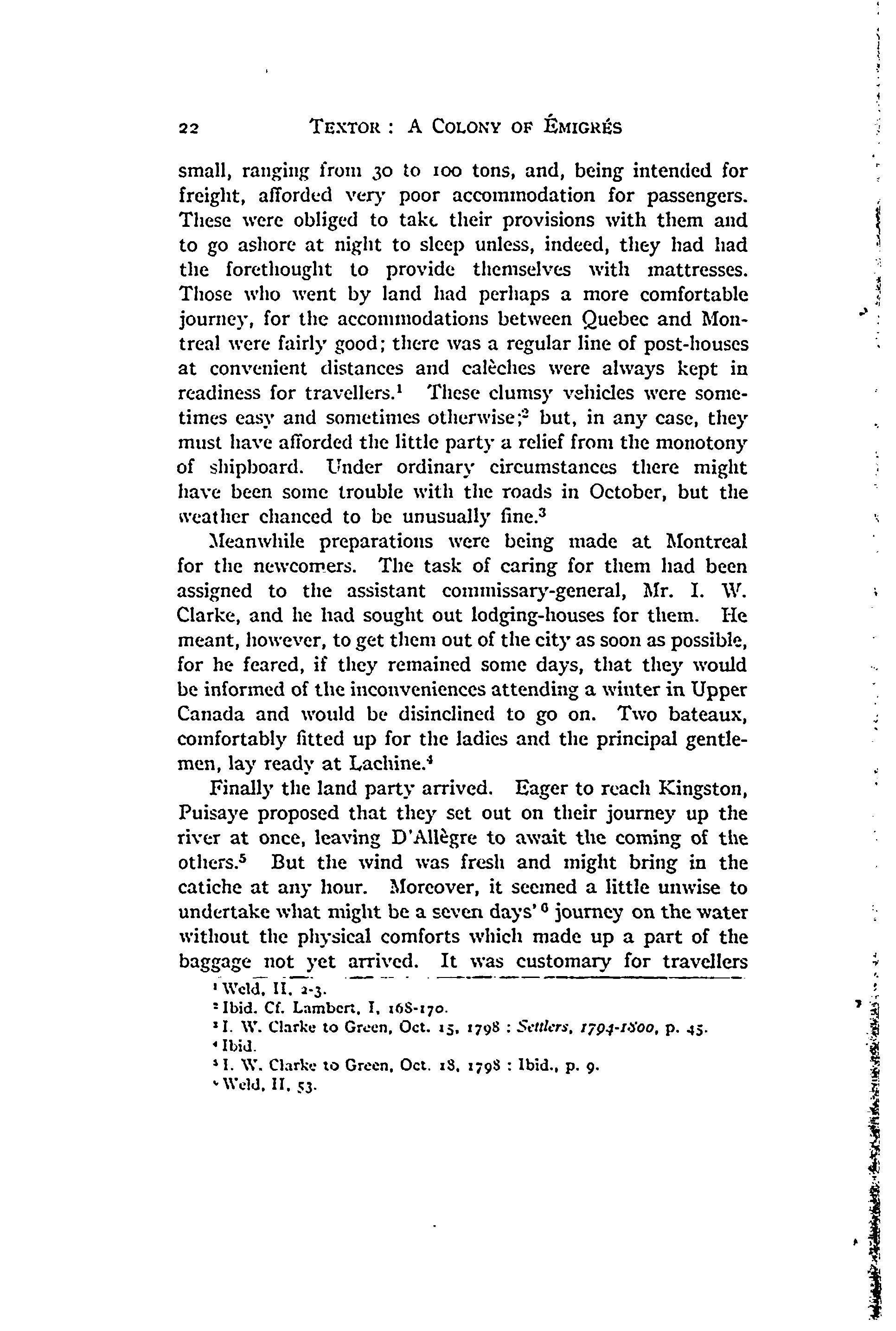 22 TEXTOR : A COLONY OF ÉMIGRÉS

small, ranging from 30 to 100 tons, and, being intended for freight, afforded very poor accommodation for passengers. These were obliged to take their provisions with them and to go ashore at night to sleep unless, indeed, they had had the forethought to provide themselves with mattresses. Those who went by land had perhaps a more comfortable journey, for the accommodations between Quebec and Montreal were fairly good; there was a regular line of post-houses at convenient distances and calèches were always kept in readiness for travellers.$^1$ These clumsy vehicles were sometimes easy and sometimes otherwise;$^2$ but, in any case, they must have afforded the little party a relief from the monotony of shipboard. Under ordinary circumstances there might have been some trouble with the roads in October, but the weather chanced to be unusually fine.$^3$

Meanwhile preparations were being made at Montreal for the newcomers. The task of caring for them had been assigned to the assistant commissary-general, Mr. I. W. Clarke, and he had sought out lodging-houses for them. He meant, however, to get them out of the city as soon as possible, for he feared, if they remained some days, that they would be informed of the inconveniences attending a winter in Upper Canada and would be disinclined to go on. Two bateaux, comfortably fitted up for the ladies and the principal gentlemen, lay ready at Lachine.$^4$

Finally the land party arrived. Eager to reach Kingston, Puisaye proposed that they set out on their journey up the river at once, leaving D'Allègre to await the coming of the others.$^5$ But the wind was fresh and might bring in the catiche at any hour. Moreover, it seemed a little unwise to undertake what might be a seven days'$^6$ journey on the water without the physical comforts which made up a part of the baggage not yet arrived. It was customary for travellers

$^1$ Weld, II, 2-3.
$^2$ Ibid. Cf. Lambert, I, 168-170.
$^3$ I. W. Clarke to Green, Oct. 15, 1798 : Settlers, 1794-1800, p. 45.
$^4$ Ibid.
$^5$ I. W. Clarke to Green, Oct. 18, 1798 : Ibid., p. 9.
$^6$ Weld, II, 53.